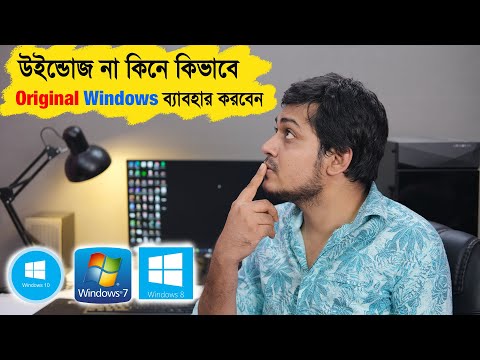 উইন্ডোজ না কিনে কিভাবে
Original Windows ব্যাবহার করবেন

Windows 10

Windows 7

Windows 8